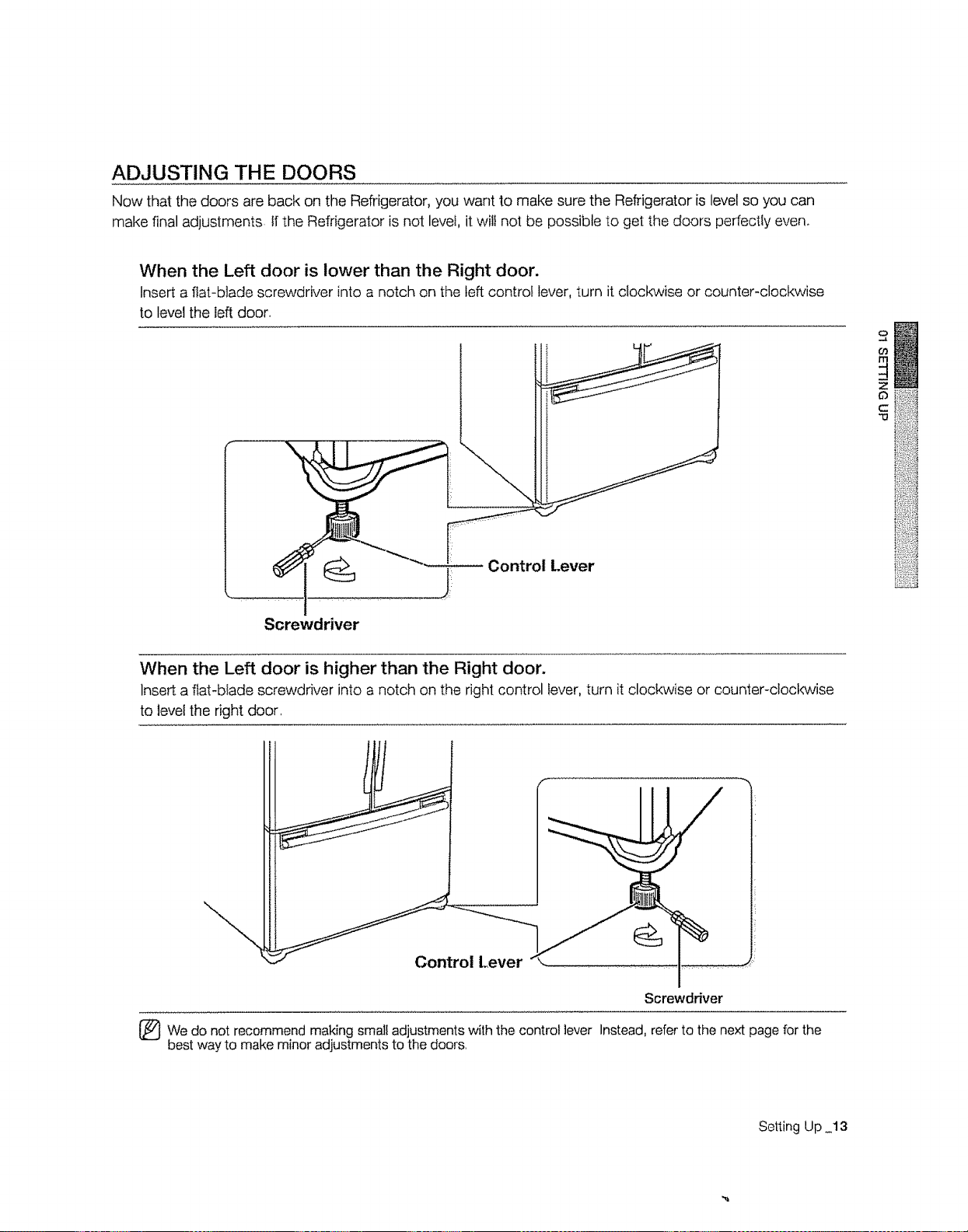 ADJUSTING THE DOORS

Now that the doors are back on the Refrigerator, you want to make sure the Refrigerator is level so you can make final adjustments. If the Refrigerator is not level, it will not be possible to get the doors perfectly even.

When the Left door is lower than the Right door.

Insert a flat-blade screwdriver into a notch on the left control lever, turn it clockwise or counter-clockwise to level the left door.

Control Lever

Screwdriver

01 SETTING UP

When the Left door is higher than the Right door.

Insert a flat-blade screwdriver into a notch on the right control lever, turn it clockwise or counter-clockwise to level the right door.

Control Lever

Screwdriver

We do not recommend making small adjustments with the control lever. Instead, refer to the next page for the best way to make minor adjustments to the doors.

Setting Up _13